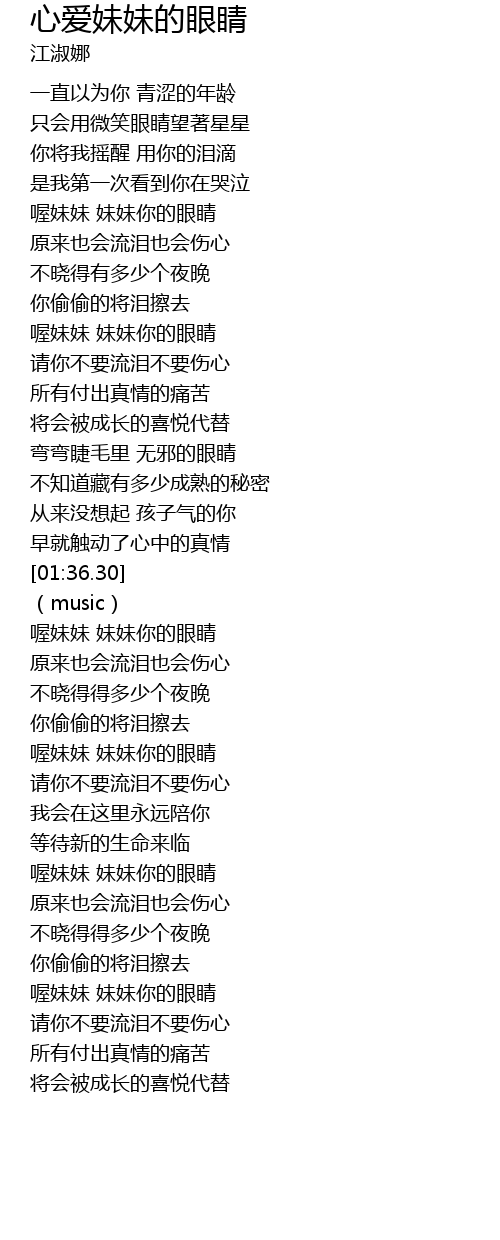 心爱妹妹的眼睛
江淑娜

一直以为你 青涩的年龄
只会用微笑眼睛望著星星
你将我摇醒 用你的泪滴
是我第一次看到你在哭泣
喔妹妹 妹妹你的眼睛
原来也会流泪也会伤心
不晓得有多少个夜晚
你偷偷的将泪擦去
喔妹妹 妹妹你的眼睛
请你不要流泪不要伤心
所有付出真情的痛苦
将会被成长的喜悦代替
弯弯睫毛里 无邪的眼睛
不知道藏有多少成熟的秘密
从来没想起 孩子气的你
早就触动了心中的真情
[01:36.30]
（music）
喔妹妹 妹妹你的眼睛
原来也会流泪也会伤心
不晓得得多少个夜晚
你偷偷的将泪擦去
喔妹妹 妹妹你的眼睛
请你不要流泪不要伤心
我会在这里永远陪你
等待新的生命来临
喔妹妹 妹妹你的眼睛
原来也会流泪也会伤心
不晓得得多少个夜晚
你偷偷的将泪擦去
喔妹妹 妹妹你的眼睛
请你不要流泪不要伤心
所有付出真情的痛苦
将会被成长的喜悦代替